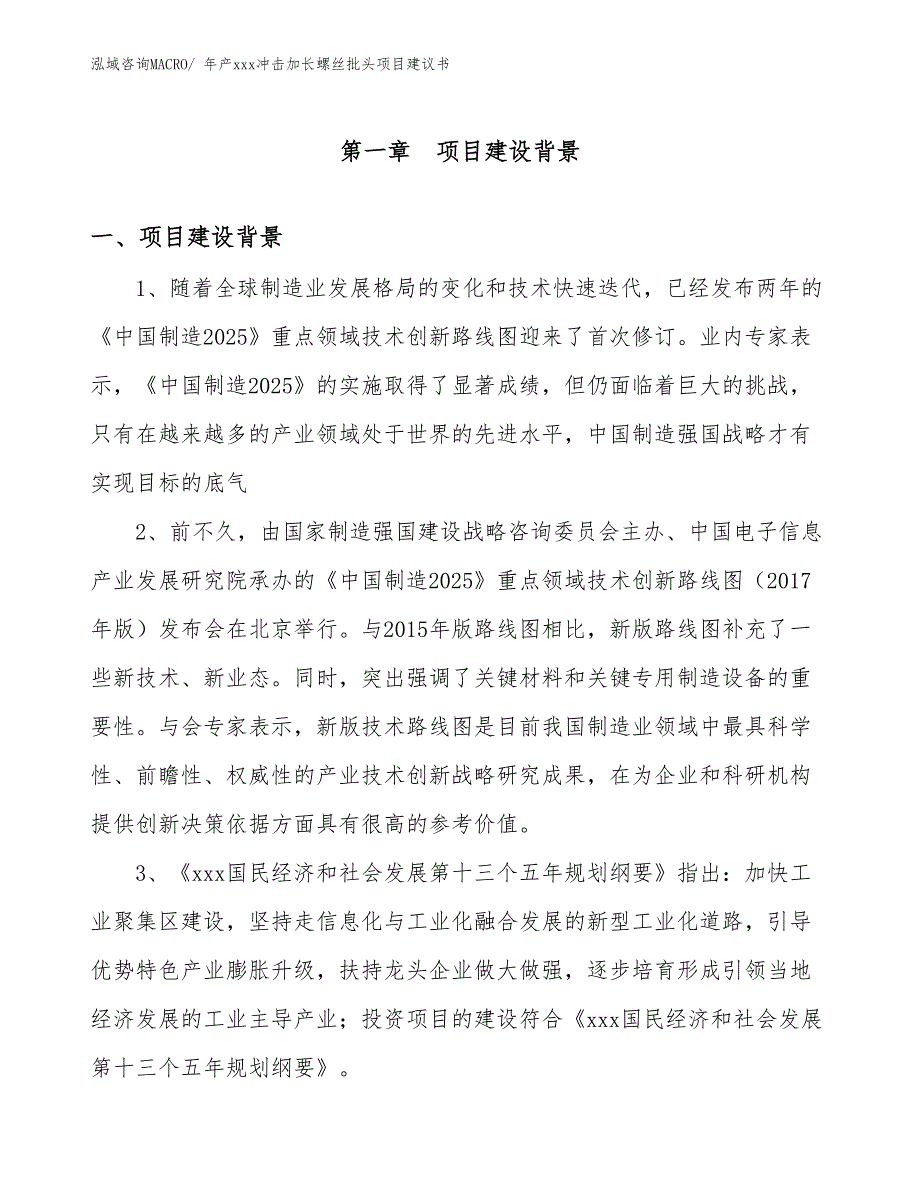 泓域咨询MACRO/ 年产xxx冲击加长螺丝批头项目建议书

第一章 项目建设背景

一、项目建设背景

1、随着全球制造业发展格局的变化和技术快速迭代，已经发布两年的《中国制造2025》重点领域技术创新路线图迎来了首次修订。业内专家表示，《中国制造2025》的实施取得了显著成绩，但仍面临着巨大的挑战，只有在越来越多的产业领域处于世界的先进水平，中国制造强国战略才有实现目标的底气

2、前不久，由国家制造强国建设战略咨询委员会主办、中国电子信息产业发展研究院承办的《中国制造2025》重点领域技术创新路线图（2017年版）发布会在北京举行。与2015年版路线图相比，新版路线图补充了一些新技术、新业态。同时，突出强调了关键材料和关键专用制造设备的重要性。与会专家表示，新版技术路线图是目前我国制造业领域中最具科学性、前瞻性、权威性的产业技术创新战略研究成果，在为企业和科研机构提供创新决策依据方面具有很高的参考价值。

3、《xxx国民经济和社会发展第十三个五年规划纲要》指出：加快工业聚集区建设，坚持走信息化与工业化融合发展的新型工业化道路，引导优势特色产业膨胀升级，扶持龙头企业做大做强，逐步培育形成引领当地经济发展的工业主导产业；投资项目的建设符合《xxx国民经济和社会发展第十三个五年规划纲要》。